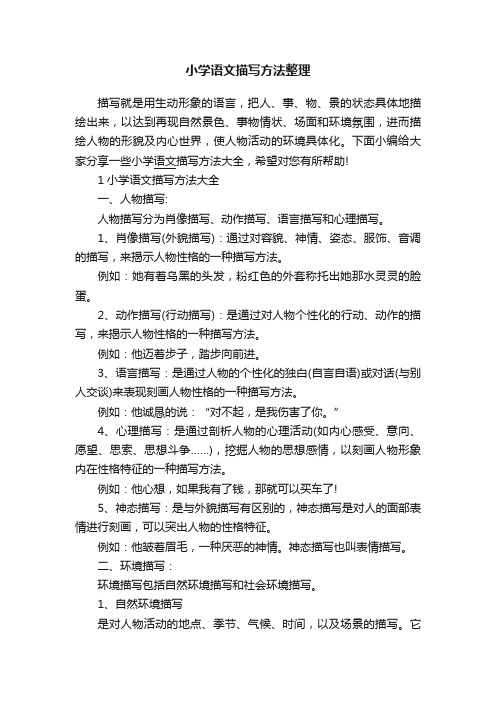 小学语文描写方法整理

描写就是用生动形象的语言，把人、事、物、景的状态具体地描绘出来，以达到再现自然景色、事物情状、场面和环境氛围，进而描绘人物的形貌及内心世界，使人物活动的环境具体化。下面小编给大家分享一些小学语文描写方法大全，希望对您有所帮助!

1 小学语文描写方法大全

一、人物描写:

人物描写分为肖像描写、动作描写、语言描写和心理描写。

1、肖像描写(外貌描写)：通过对容貌、神情、姿态、服饰、音调的描写，来揭示人物性格的一种描写方法。

例如：她有着乌黑的头发，粉红色的外套称托出她那水灵灵的脸蛋。

2、动作描写(行动描写)：是通过对人物个性化的行动、动作的描写，来揭示人物性格的一种描写方法。

例如：他迈着步子，踏步向前进。

3、语言描写：是通过人物的个性化的独白(自言自语)或对话(与别人交谈)来表现刻画人物性格的一种描写方法。

例如：他诚恳的说：“对不起，是我伤害了你。”

4、心理描写：是通过剖析人物的心理活动(如内心感受、意向、愿望、思索、思想斗争……)，挖掘人物的思想感情，以刻画人物形象内在性格特征的一种描写方法。

例如：他心想，如果我有了钱，那就可以买车了!

5、神态描写：是与外貌描写有区别的，神态描写是对人的面部表情进行刻画，可以突出人物的性格特征。

例如：他皱着眉毛，一种厌恶的神情。神态描写也叫表情描写。

二、环境描写：

环境描写包括自然环境描写和社会环境描写。

1、自然环境描写

是对人物活动的地点、季节、气候、时间，以及场景的描写。它